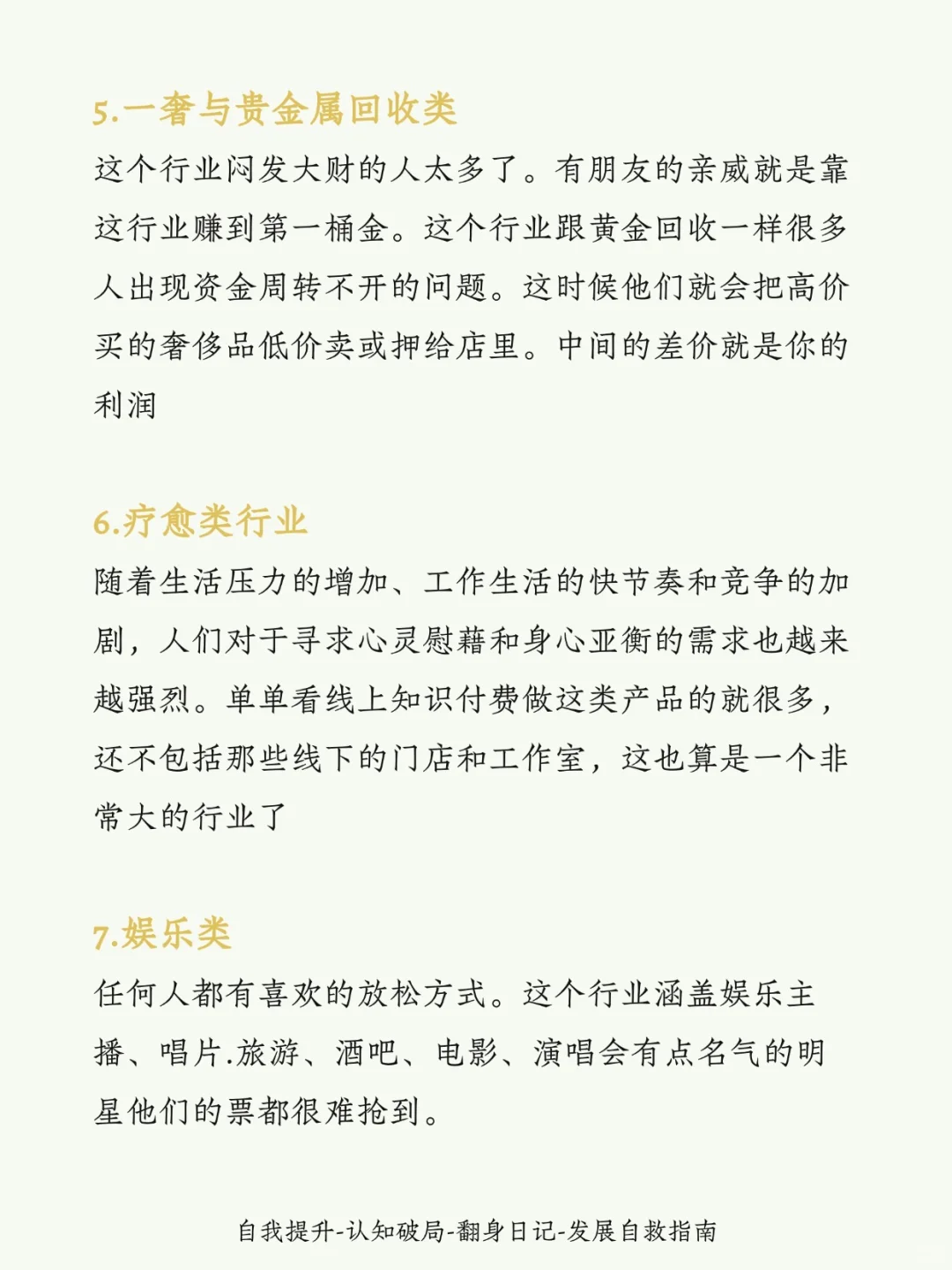 5.一奢与贵金属回收类
这个行业闷发大财的人太多了。有朋友的亲戚就是靠这行业赚到第一桶金。这个行业跟黄金回收一样很多人出现资金周转不开的问题。这时候他们就会把高价买的奢侈品低价卖或押给店里。中间的差价就是你的利润

6.疗愈类行业
随着生活压力的增加、工作生活的快节奏和竞争的加剧，人们对于寻求心灵慰藉和身心亚衡的需求也越来越强烈。单单看线上知识付费做这类产品的就很多，还不包括那些线下的门店和工作室，这也算是一个非常大的行业了

7.娱乐类
任何人都有喜欢的放松方式。这个行业涵盖娱乐主播、唱片.旅游、酒吧、电影、演唱会有点名气的明星他们的票都很难抢到。

自我提升-认知破局-翻身日记-发展自救指南